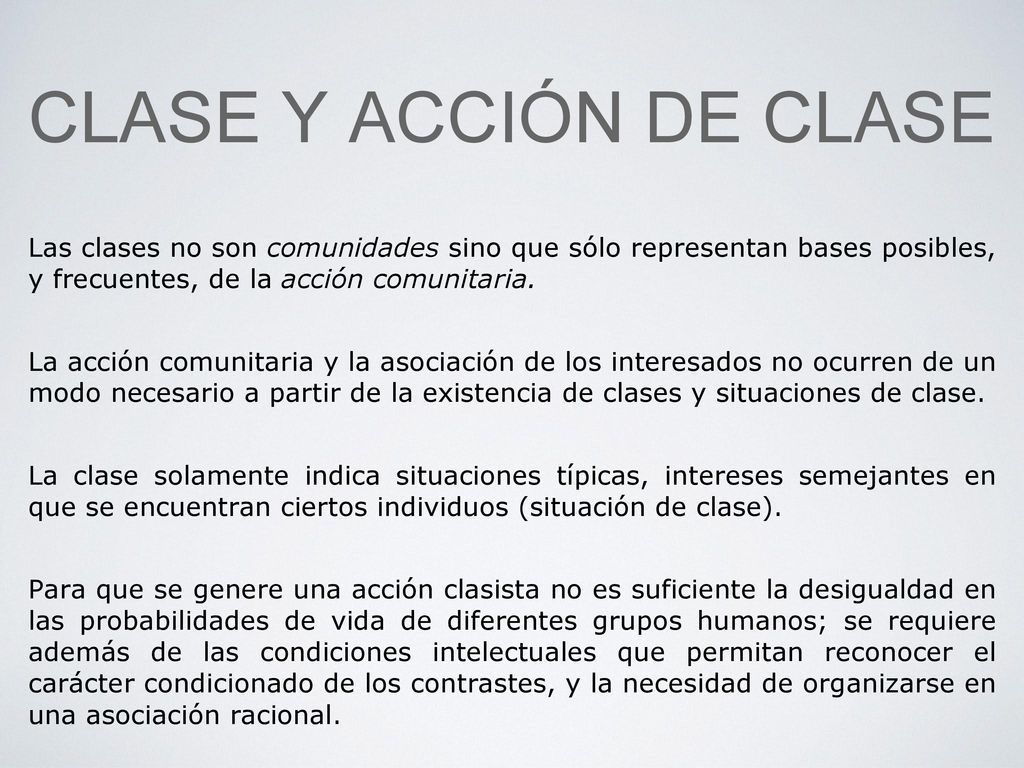 CLASE Y ACCIÓN DE CLASE

Las clases no son comunidades sino que sólo representan bases posibles, y frecuentes, de la acción comunitaria.

La acción comunitaria y la asociación de los interesados no ocurren de un modo necesario a partir de la existencia de clases y situaciones de clase.

La clase solamente indica situaciones típicas, intereses semejantes en que se encuentran ciertos individuos (situación de clase).

Para que se genere una acción clasista no es suficiente la desigualdad en las probabilidades de vida de diferentes grupos humanos; se requiere además de las condiciones intelectuales que permitan reconocer el carácter condicionado de los contrastes, y la necesidad de organizarse en una asociación racional.